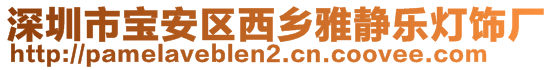 深圳市宝安区西乡雅静乐灯饰厂
http://pamelaveblen2.cn.coovee.com